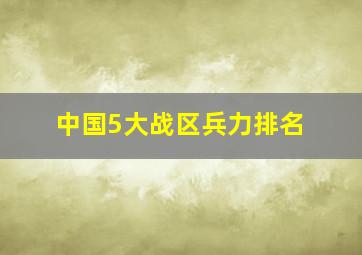 中国5大战区兵力排名